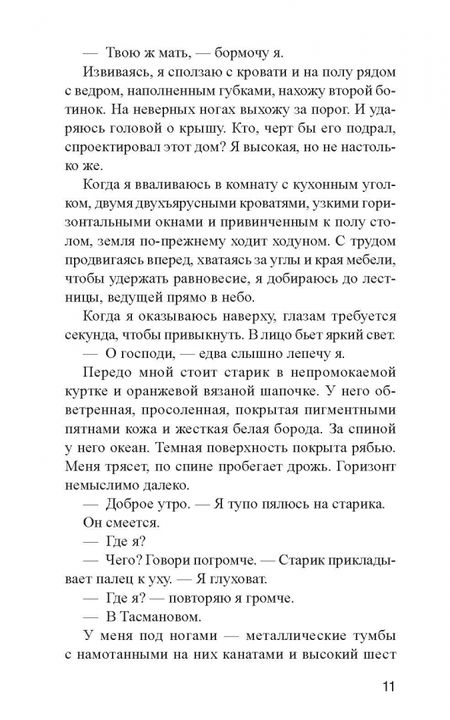 — Твою ж мать, — бормочу я.

Извиваясь, я сползаю с кровати и на полу рядом с ведром, наполненным губками, нахожу второй ботинок. На неверных ногах выхожу за порог. И ударяюсь головой о крышу. Кто, черт бы его подрал, спроектировал этот дом? Я высокая, но не настолько же.

Когда я вваливаюсь в комнату с кухонным уголком, двумя двухъярусными кроватями, узкими горизонтальными окнами и привинченным к полу столом, земля по-прежнему ходит ходуном. С трудом продвигаясь вперед, хватаясь за углы и края мебели, чтобы удержать равновесие, я добираюсь до лестницы, ведущей прямо в небо.

Когда я оказываюсь наверху, глазам требуется секунда, чтобы привыкнуть. В лицо бьет яркий свет.

— О господи, — едва слышно лепечу я.

Передо мной стоит старик в непромокаемой куртке и оранжевой вязаной шапочке. У него обветренная, просоленная, покрытая пигментными пятнами кожа и жесткая белая борода. За спиной у него океан. Темная поверхность покрыта рябью. Меня трясет, по спине пробегает дрожь. Горизонт немыслимо далеко.

— Доброе утро. — Я тупо пялюсь на старика.

Он смеется.

— Где я?

— Чего? Говори погромче. — Старик прикладывает палец к уху. — Я глуховат.

— Где я? — повторяю я громче.

— В Тасмановом.

У меня под ногами — металлические тумбы с намотанными на них канатами и высокий шест

11